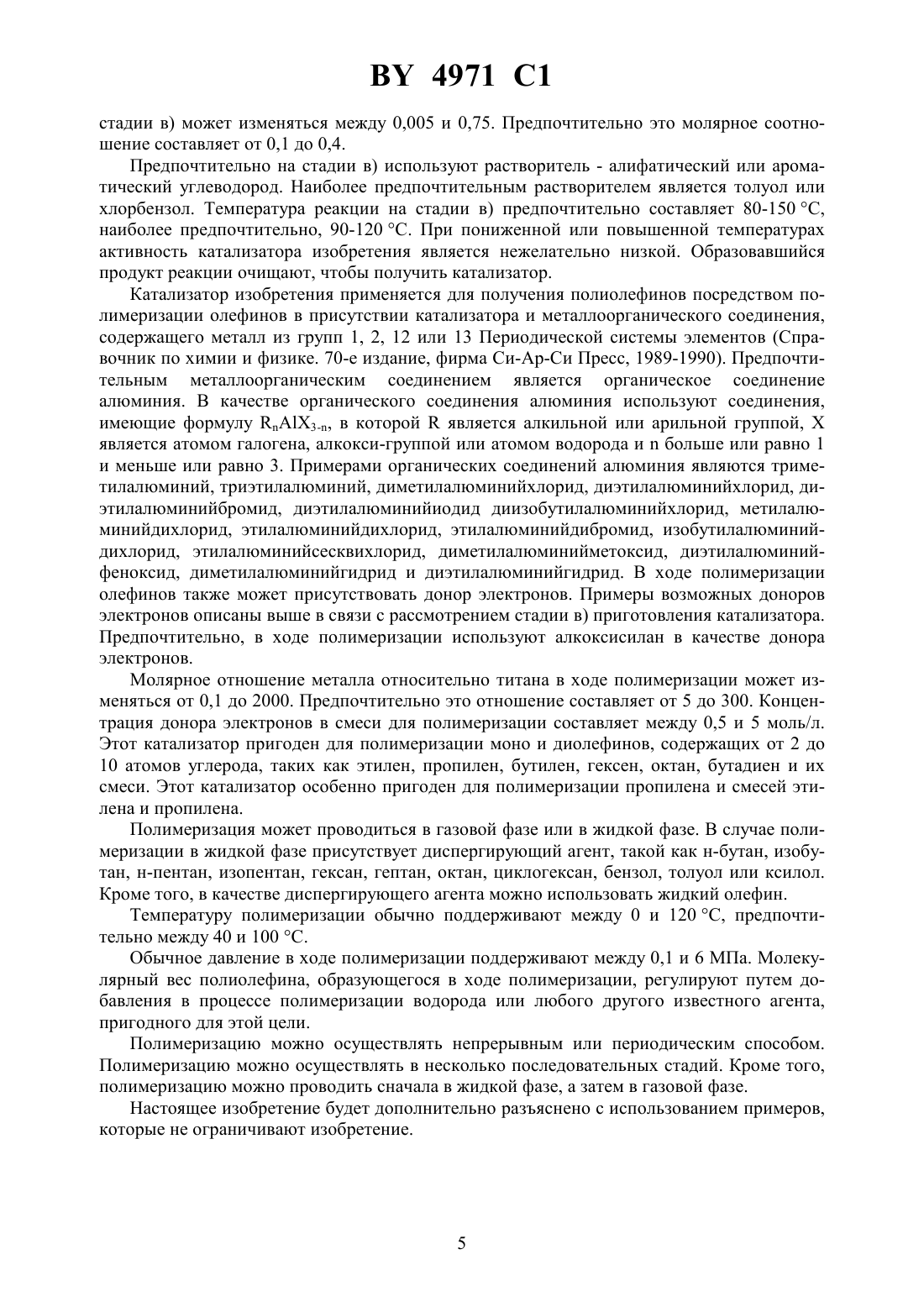 BY 4971 C1

стадии в) может изменяться между 0,005 и 0,75. Предпочтительно это молярное соотношение составляет от 0,1 до 0,4.

Предпочтительно на стадии в) используют растворитель - алифатический или ароматический углеводород. Наиболее предпочтительным растворителем является толуол или хлорбензол. Температура реакции на стадии в) предпочтительно составляет 80-150 °C, наиболее предпочтительно, 90-120 °C. При пониженной или повышенной температурах активность катализатора изобретения является нежелательно низкой. Образовавшийся продукт реакции очищают, чтобы получить катализатор.

Катализатор изобретения применяется для получения полиолефинов посредством полимеризации олефинов в присутствии катализатора и металлоорганического соединения, содержащего металл из групп 1, 2, 12 или 13 Периодической системы элементов (Справочник по химии и физике. 70-е издание, фирма Си-Ар-Си Пресс, 1989-1990). Предпочтительным металлоорганическим соединением является органическое соединение алюминия. В качестве органического соединения алюминия используют соединения, имеющие формулу $R_nAlX_{3-n}$, в которой R является алкильной или арильной группой, X является атомом галогена, алкокси-группой или атомом водорода и n больше или равно 1 и меньше или равно 3. Примерами органических соединений алюминия являются триметилалюминий, триэтилалюминий, диметилалюминийхлорид, диэтилалюминийхлорид, диэтилалюминийбромид, диэтилалюминийиодид диизобутилалюминийхлорид, метилалюминийдихлорид, этилалюминийдихлорид, этилалюминийдибромид, изобутилалюминийдихлорид, этилалюминийсесквихлорид, диметилалюминийметоксид, диэтилалюминийфеноксид, диметилалюминийгидрид и диэтилалюминийгидрид. В ходе полимеризации олефинов также может присутствовать донор электронов. Примеры возможных доноров электронов описаны выше в связи с рассмотрением стадии в) приготовления катализатора. Предпочтительно, в ходе полимеризации используют алкоксисилан в качестве донора электронов.

Молярное отношение металла относительно титана в ходе полимеризации может изменяться от 0,1 до 2000. Предпочтительно это отношение составляет от 5 до 300. Концентрация донора электронов в смеси для полимеризации составляет между 0,5 и 5 моль/л. Этот катализатор пригоден для полимеризации моно и диолефинов, содержащих от 2 до 10 атомов углерода, таких как этилен, пропилен, бутилен, гексен, октан, бутадиен и их смеси. Этот катализатор особенно пригоден для полимеризации пропилена и смесей этилена и пропилена.

Полимеризация может проводиться в газовой фазе или в жидкой фазе. В случае полимеризации в жидкой фазе присутствует диспергирующий агент, такой как н-бутан, изобутан, н-пентан, изопентан, гексан, гептан, октан, циклогексан, бензол, толуол или ксилол. Кроме того, в качестве диспергирующего агента можно использовать жидкий олефин.

Температуру полимеризации обычно поддерживают между 0 и 120 °C, предпочтительно между 40 и 100 °C.

Обычное давление в ходе полимеризации поддерживают между 0,1 и 6 МПа. Молекулярный вес полиолефина, образующегося в ходе полимеризации, регулируют путем добавления в процессе полимеризации водорода или любого другого известного агента, пригодного для этой цели.

Полимеризацию можно осуществлять непрерывным или периодическим способом. Полимеризацию можно осуществлять в несколько последовательных стадий. Кроме того, полимеризацию можно проводить сначала в жидкой фазе, а затем в газовой фазе.

Настоящее изобретение будет дополнительно разъяснено с использованием примеров, которые не ограничивают изобретение.

5